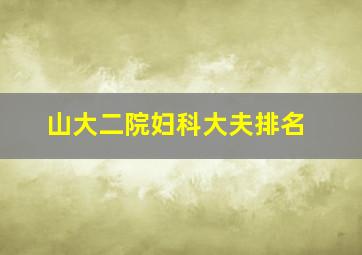 山大二院妇科大夫排名